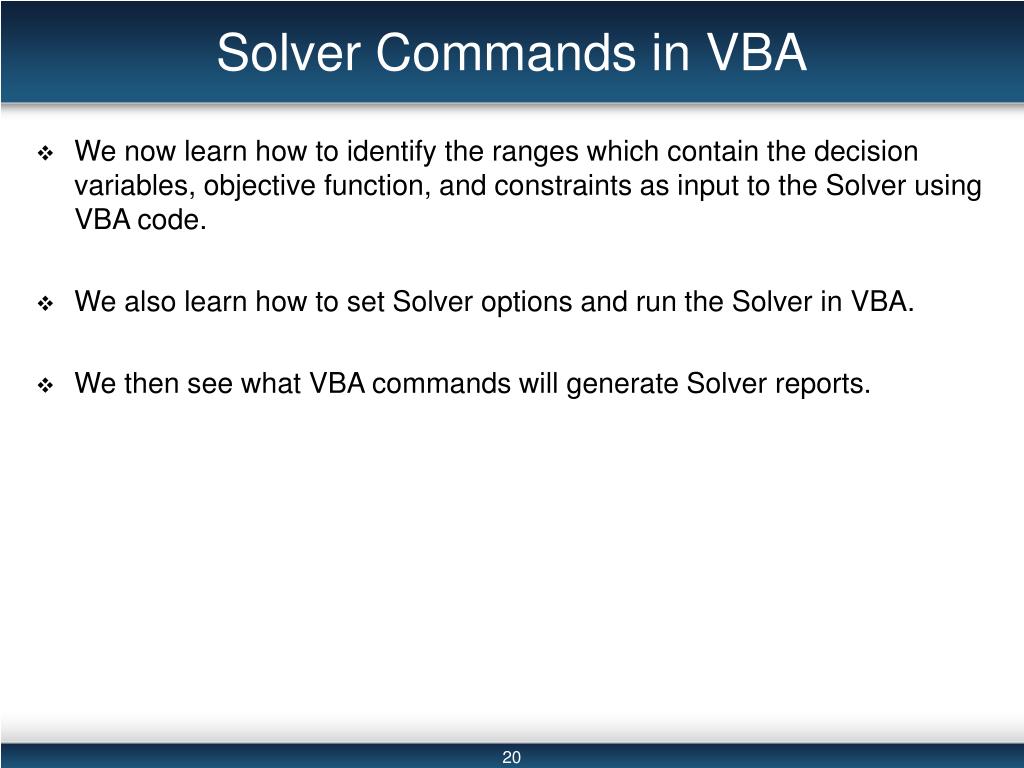 Solver Commands in VBA

❖ We now learn how to identify the ranges which contain the decision variables, objective function, and constraints as input to the Solver using VBA code.

❖ We also learn how to set Solver options and run the Solver in VBA.

❖ We then see what VBA commands will generate Solver reports.

20